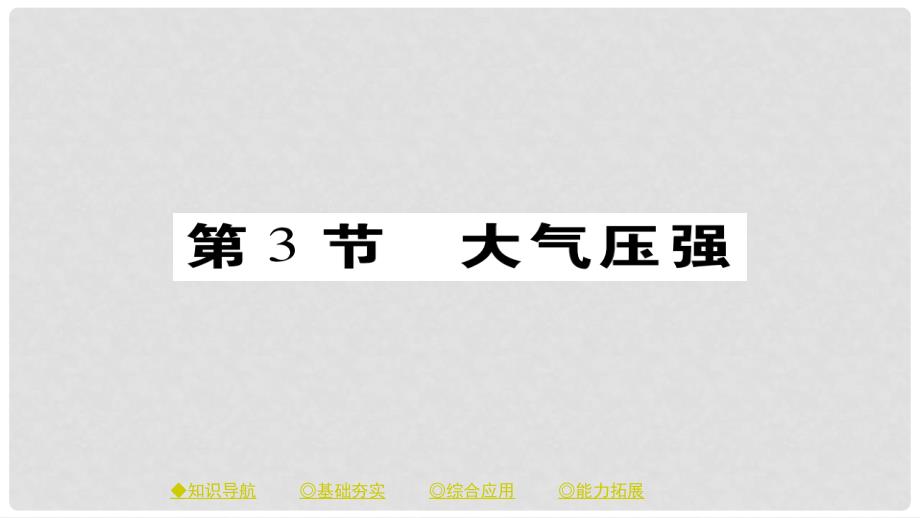 第 3 节　大气压强

◆知识导航　◎基础夯实　◎综合应用　◎能力拓展